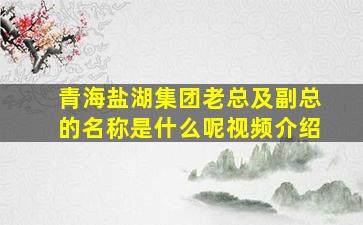 青海盐湖集团老总及副总的名称是什么呢视频介绍